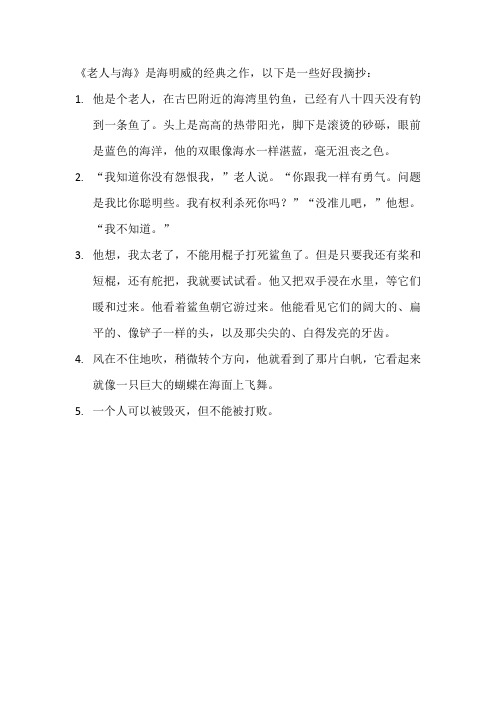 《老人与海》是海明威的经典之作，以下是一些好段摘抄：

1. 他是个老人，在古巴附近的海湾里钓鱼，已经有八十四天没有钓到一条鱼了。头上是高高的热带阳光，脚下是滚烫的砂砾，眼前是蓝色的海洋，他的双眼像海水一样湛蓝，毫无沮丧之色。

2. “我知道你没有怨恨我，”老人说。“你跟我一样有勇气。问题是我比你聪明些。我有权利杀死你吗？”“没准儿吧，”他想。“我不知道。”

3. 他想，我太老了，不能用棍子打死鲨鱼了。但是只要我还有桨和短棍，还有舵把，我就要试试看。他又把双手浸在水里，等它们暖和过来。他看着鲨鱼朝它游过来。他能看见它们的阔大的、扁平的、像铲子一样的头，以及那尖尖的、白得发亮的牙齿。

4. 风在不住地吹，稍微转个方向，他就看到了那片白帆，它看起来就像一只巨大的蝴蝶在海面上飞舞。

5. 一个人可以被毁灭，但不能被打败。